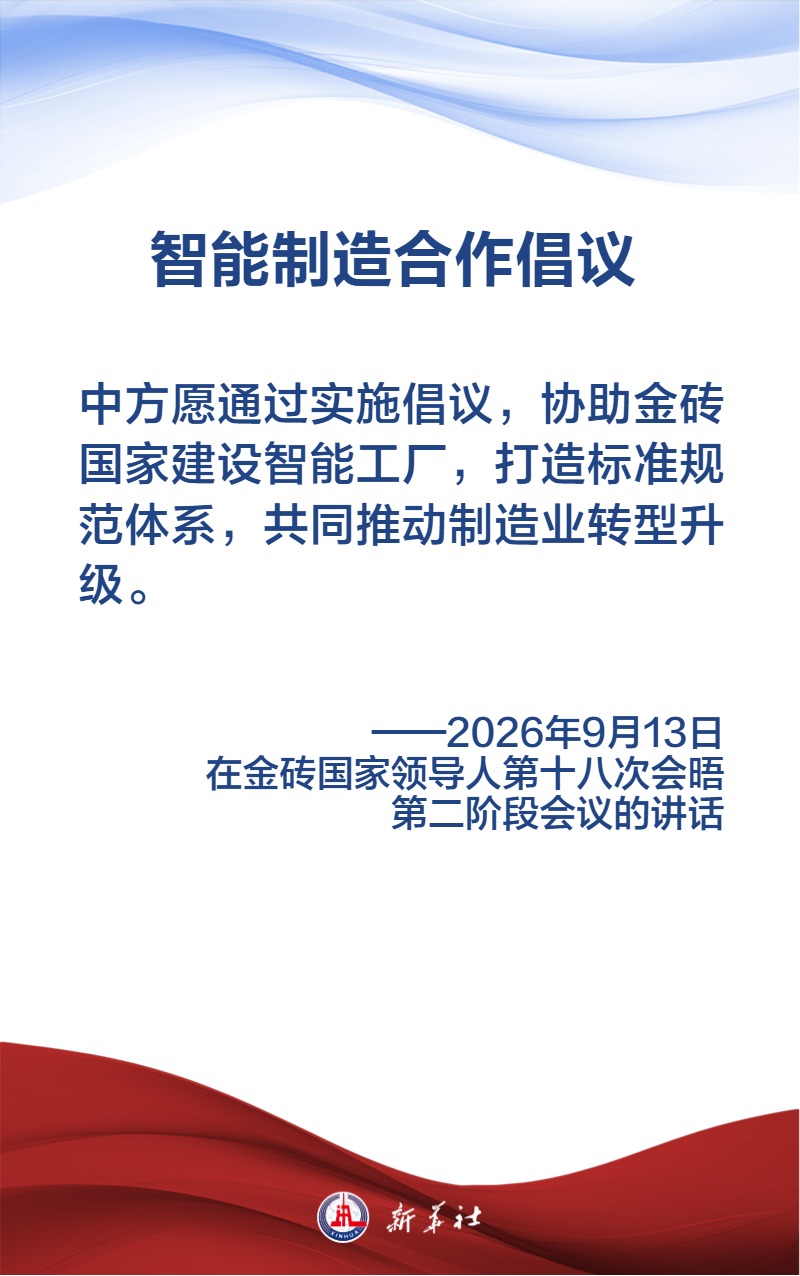 智能制造合作倡议

中方愿通过实施倡议，协助金砖国家建设智能工厂，打造标准规范体系，共同推动制造业转型升级。

——2026年9月13日
在金砖国家领导人第十八次会晤
第二阶段会议的讲话

新华社